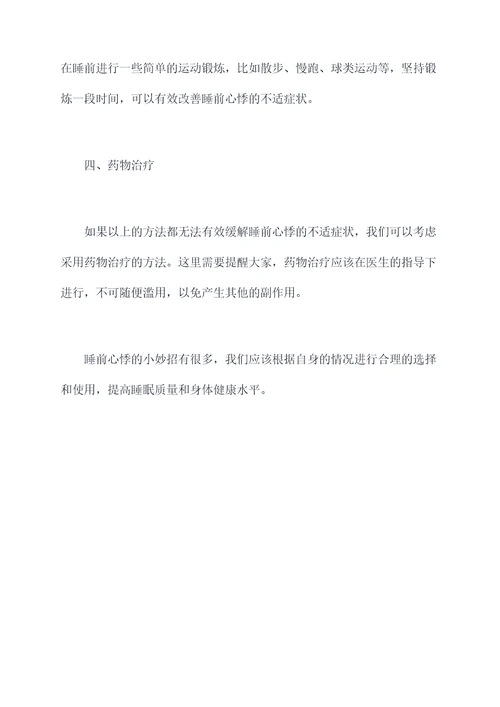 在睡前进行一些简单的运动锻炼，比如散步、慢跑、球类运动等，坚持锻炼一段时间，可以有效改善睡前心悸的不适症状。

四、药物治疗

如果以上的方法都无法有效缓解睡前心悸的不适症状，我们可以考虑采用药物治疗的方法。这里需要提醒大家，药物治疗应该在医生的指导下进行，不可随便滥用，以免产生其他的副作用。

睡前心悸的小妙招有很多，我们应该根据自身的情况进行合理的选择和使用，提高睡眠质量和身体健康水平。